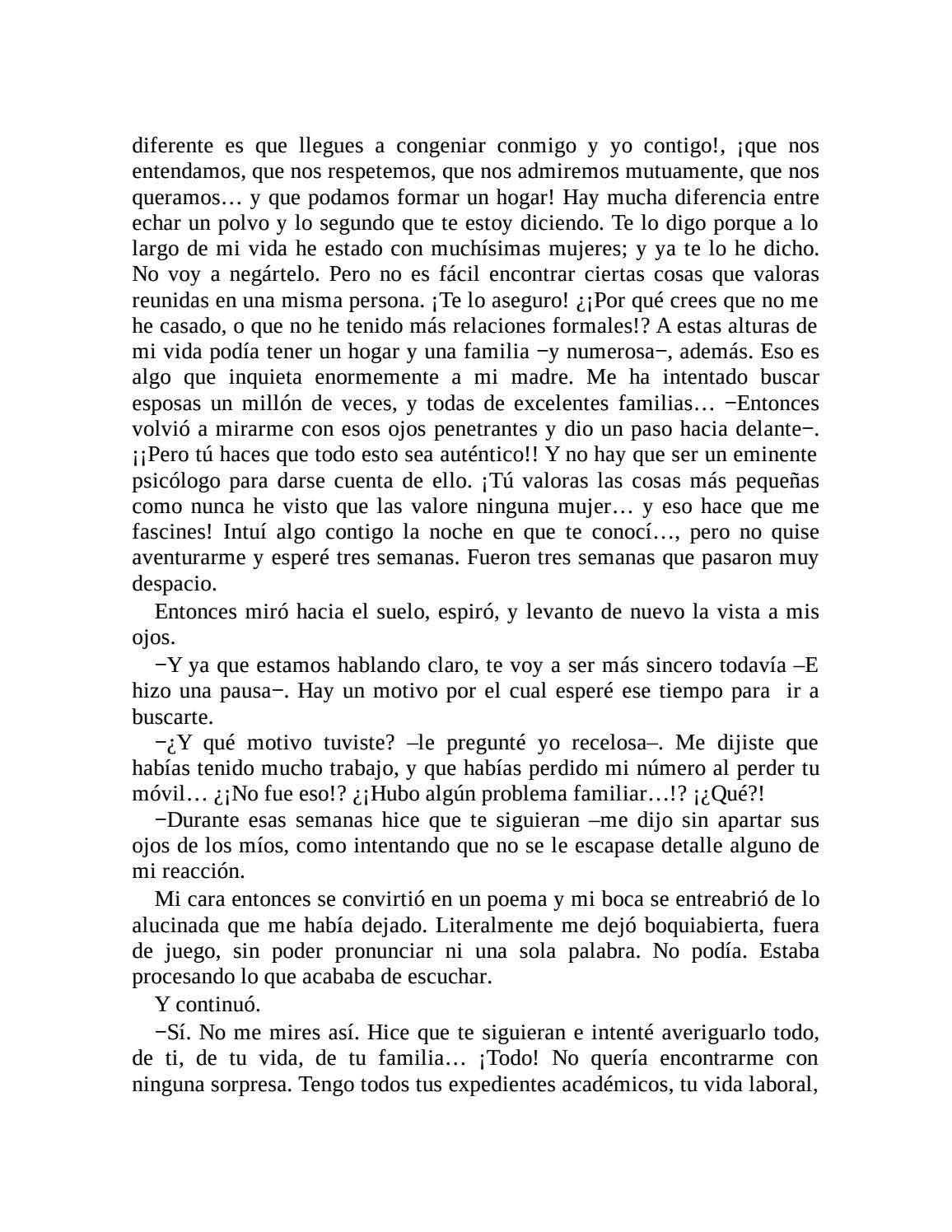 diferente es que llegues a congeniar conmigo y yo contigo!, ¡que nos entendamos, que nos respetemos, que nos admiremos mutuamente, que nos queramos… y que podamos formar un hogar! Hay mucha diferencia entre echar un polvo y lo segundo que te estoy diciendo. Te lo digo porque a lo largo de mi vida he estado con muchísimas mujeres; y ya te lo he dicho. No voy a negártelo. Pero no es fácil encontrar ciertas cosas que valoras reunidas en una misma persona. ¡Te lo aseguro! ¿¡Por qué crees que no me he casado, o que no he tenido más relaciones formales!? A estas alturas de mi vida podía tener un hogar y una familia −y numerosa−, además. Eso es algo que inquieta enormemente a mi madre. Me ha intentado buscar esposas un millón de veces, y todas de excelentes familias… −Entonces volvió a mirarme con esos ojos penetrantes y dio un paso hacia delante−. ¡¡Pero tú haces que todo esto sea auténtico!! Y no hay que ser un eminente psicólogo para darse cuenta de ello. ¡Tú valoras las cosas más pequeñas como nunca he visto que las valore ninguna mujer… y eso hace que me fascines! Intuí algo contigo la noche en que te conocí…, pero no quise aventurarme y esperé tres semanas. Fueron tres semanas que pasaron muy despacio.

Entonces miró hacia el suelo, espiró, y levanto de nuevo la vista a mis ojos.

−Y ya que estamos hablando claro, te voy a ser más sincero todavía –E hizo una pausa−. Hay un motivo por el cual esperé ese tiempo para ir a buscarte.

−¿Y qué motivo tuviste? –le pregunté yo recelosa–. Me dijiste que habías tenido mucho trabajo, y que habías perdido mi número al perder tu móvil… ¿¡No fue eso!? ¿¡Hubo algún problema familiar…!? ¡¿Qué?!

−Durante esas semanas hice que te siguieran –me dijo sin apartar sus ojos de los míos, como intentando que no se le escapase detalle alguno de mi reacción.

Mi cara entonces se convirtió en un poema y mi boca se entreabrió de lo alucinada que me había dejado. Literalmente me dejó boquiabierta, fuera de juego, sin poder pronunciar ni una sola palabra. No podía. Estaba procesando lo que acababa de escuchar.

Y continuó.

−Sí. No me mires así. Hice que te siguieran e intenté averiguarlo todo, de ti, de tu vida, de tu familia… ¡Todo! No quería encontrarme con ninguna sorpresa. Tengo todos tus expedientes académicos, tu vida laboral,